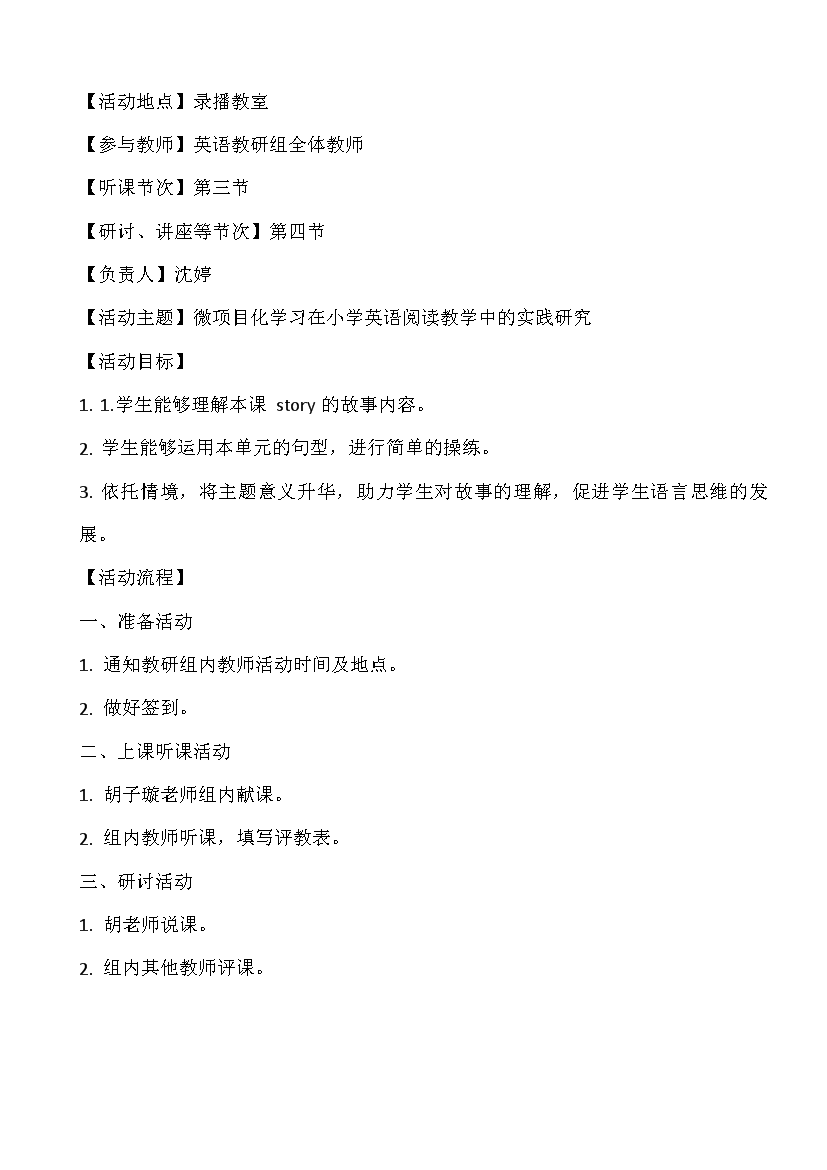 【活动地点】录播教室

【参与教师】英语教研组全体教师

【听课节次】第三节

【研讨、讲座等节次】第四节

【负责人】沈婷

【活动主题】微项目化学习在小学英语阅读教学中的实践研究

【活动目标】

1. 1.学生能够理解本课 story 的故事内容。

2. 学生能够运用本单元的句型，进行简单的操练。

3. 依托情境，将主题意义升华，助力学生对故事的理解，促进学生语言思维的发展。

【活动流程】

一、准备活动

1. 通知教研组内教师活动时间及地点。

2. 做好签到。

二、上课听课活动

1. 胡子璇老师组内献课。

2. 组内教师听课，填写评教表。

三、研讨活动

1. 胡老师说课。

2. 组内其他教师评课。